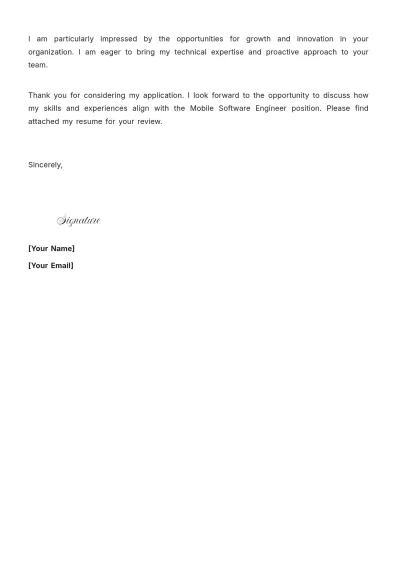 I am particularly impressed by the opportunities for growth and innovation in your organization. I am eager to bring my technical expertise and proactive approach to your team.

Thank you for considering my application. I look forward to the opportunity to discuss how my skills and experiences align with the Mobile Software Engineer position. Please find attached my resume for your review.

Sincerely,

Signature

[Your Name]

[Your Email]